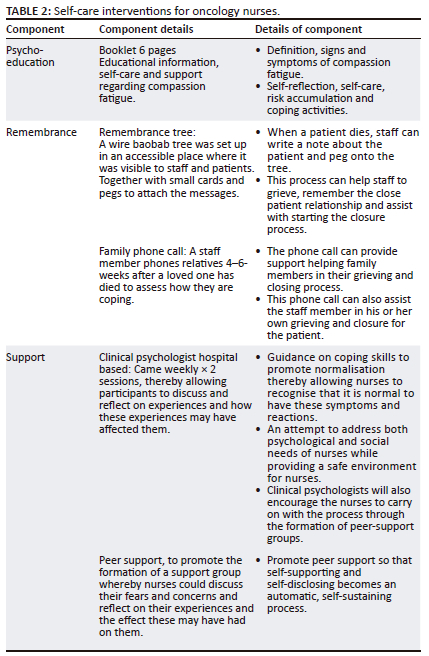 **TABLE 2:** Self-care interventions for oncology nurses.

| Component | Component details | Details of component |
|---|---|---|
| Psycho-education | Booklet 6 pages Educational information, self-care and support regarding compassion fatigue. | • Definition, signs and symptoms of compassion fatigue. • Self-reflection, self-care, risk accumulation and coping activities. |
| Remembrance | Remembrance tree: A wire baobab tree was set up in an accessible place where it was visible to staff and patients. Together with small cards and pegs to attach the messages. | • When a patient dies, staff can write a note about the patient and peg onto the tree. • This process can help staff to grieve, remember the close patient relationship and assist with starting the closure process. |
| | Family phone call: A staff member phones relatives 4–6-weeks after a loved one has died to assess how they are coping. | • The phone call can provide support helping family members in their grieving and closing process. • This phone call can also assist the staff member in his or her own grieving and closure for the patient. |
| Support | Clinical psychologist hospital based: Came weekly × 2 sessions, thereby allowing participants to discuss and reflect on experiences and how these experiences may have affected them. | • Guidance on coping skills to promote normalisation thereby allowing nurses to recognise that it is normal to have these symptoms and reactions. • An attempt to address both psychological and social needs of nurses while providing a safe environment for nurses. • Clinical psychologists will also encourage the nurses to carry on with the process through the formation of peer-support groups. |
| | Peer support, to promote the formation of a support group whereby nurses could discuss their fears and concerns and reflect on their experiences and the effect these may have had on them. | • Promote peer support so that self-supporting and self-disclosing becomes an automatic, self-sustaining process. |